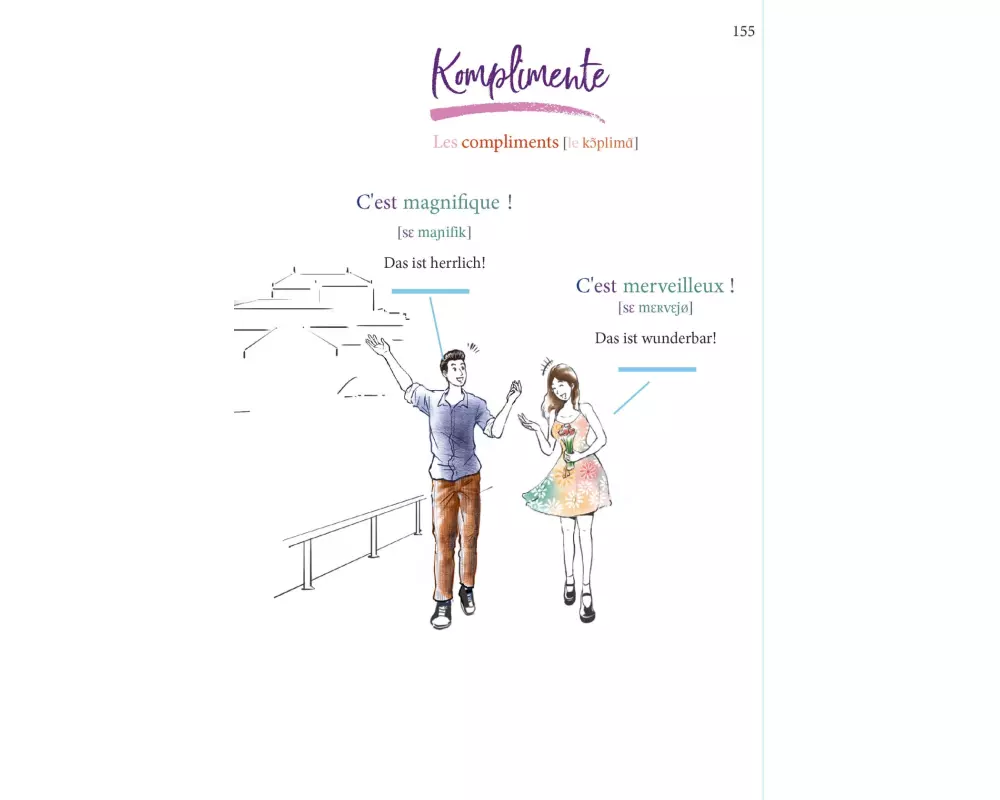 155

Komplimente

Les compliments [le kɔ̃plimɑ̃]

C'est magnifique !

[sɛ maɲifik]

Das ist herrlich!

C'est merveilleux !

[sɛ mɛʀvɛjø]

Das ist wunderbar!